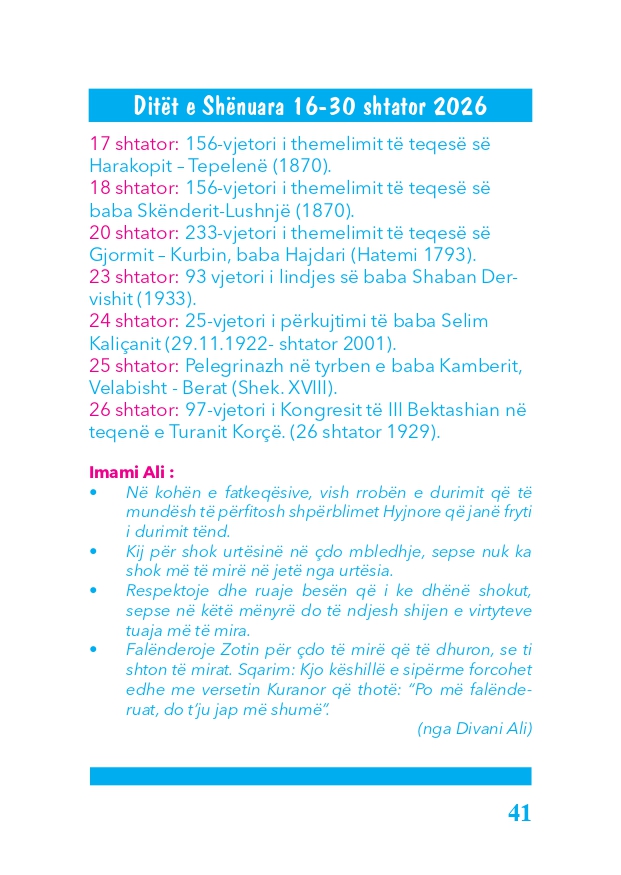 Ditët e Shënuara 16-30 shtator 2026

17 shtator: 156-vjetori i themelimit të teqesë së Harakopit – Tepelenë (1870).
18 shtator: 156-vjetori i themelimit të teqesë së baba Skënderit-Lushnjë (1870).
20 shtator: 233-vjetori i themelimit të teqesë së Gjormit – Kurbin, baba Hajdari (Hatemi 1793).
23 shtator: 93 vjetori i lindjes së baba Shaban Dervishit (1933).
24 shtator: 25-vjetori i përkujtimi të baba Selim Kaliçanit (29.11.1922- shtator 2001).
25 shtator: Pelegrinazh në tyrben e baba Kamberit, Velabisht - Berat (Shek. XVIII).
26 shtator: 97-vjetori i Kongresit të III Bektashian në teqenë e Turanit Korçë. (26 shtator 1929).

Imami Ali :
• Në kohën e fatkeqësive, vish rrobën e durimit që të mundësh të përfitosh shpërblimet Hyjnore që janë fryti i durimit tënd.
• Kij për shok urtësinë në çdo mbledhje, sepse nuk ka shok më të mirë në jetë nga urtësia.
• Respektoje dhe ruaje besën që i ke dhënë shokut, sepse në këtë mënyrë do të ndjesh shijen e virtyteve tuaja më të mira.
• Falënderoje Zotin për çdo të mirë që të dhuron, se ti shton të mirat. Sqarim: Kjo këshillë e sipërme forcohet edhe me versetin Kuranor që thotë: “Po më falënderuat, do t’ju jap më shumë”.
(nga Divani Ali)

41